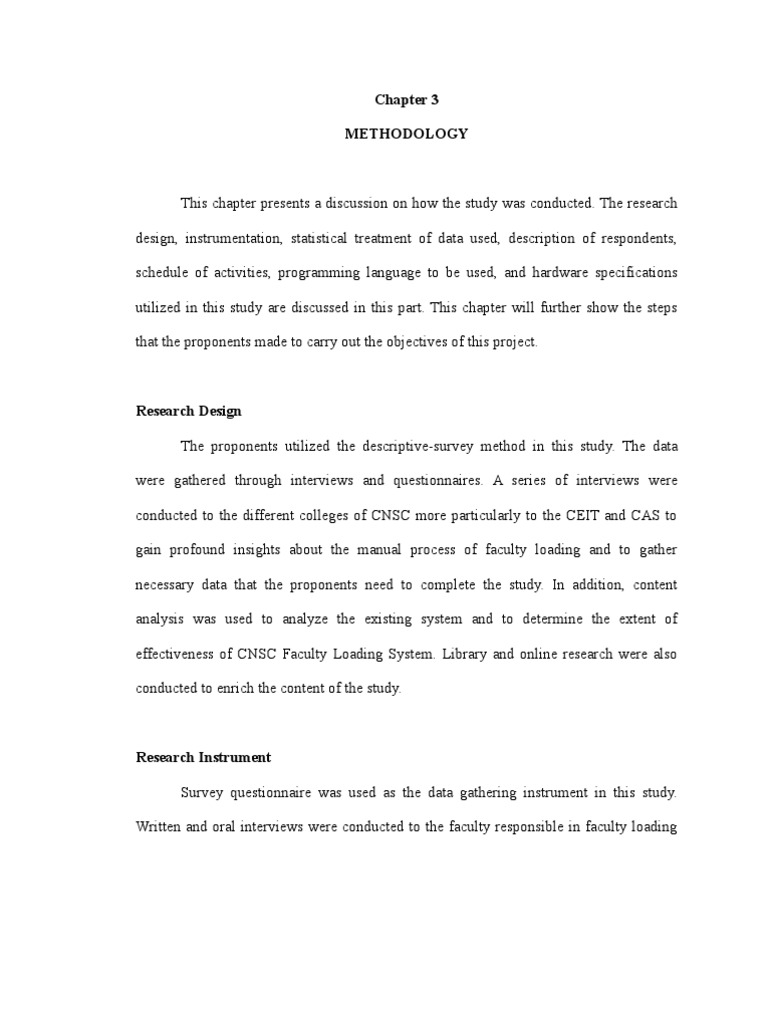 Chapter 3

METHODOLOGY

This chapter presents a discussion on how the study was conducted. The research design, instrumentation, statistical treatment of data used, description of respondents, schedule of activities, programming language to be used, and hardware specifications utilized in this study are discussed in this part. This chapter will further show the steps that the proponents made to carry out the objectives of this project.

Research Design

The proponents utilized the descriptive-survey method in this study. The data were gathered through interviews and questionnaires. A series of interviews were conducted to the different colleges of CNSC more particularly to the CEIT and CAS to gain profound insights about the manual process of faculty loading and to gather necessary data that the proponents need to complete the study. In addition, content analysis was used to analyze the existing system and to determine the extent of effectiveness of CNSC Faculty Loading System. Library and online research were also conducted to enrich the content of the study.

Research Instrument

Survey questionnaire was used as the data gathering instrument in this study. Written and oral interviews were conducted to the faculty responsible in faculty loading